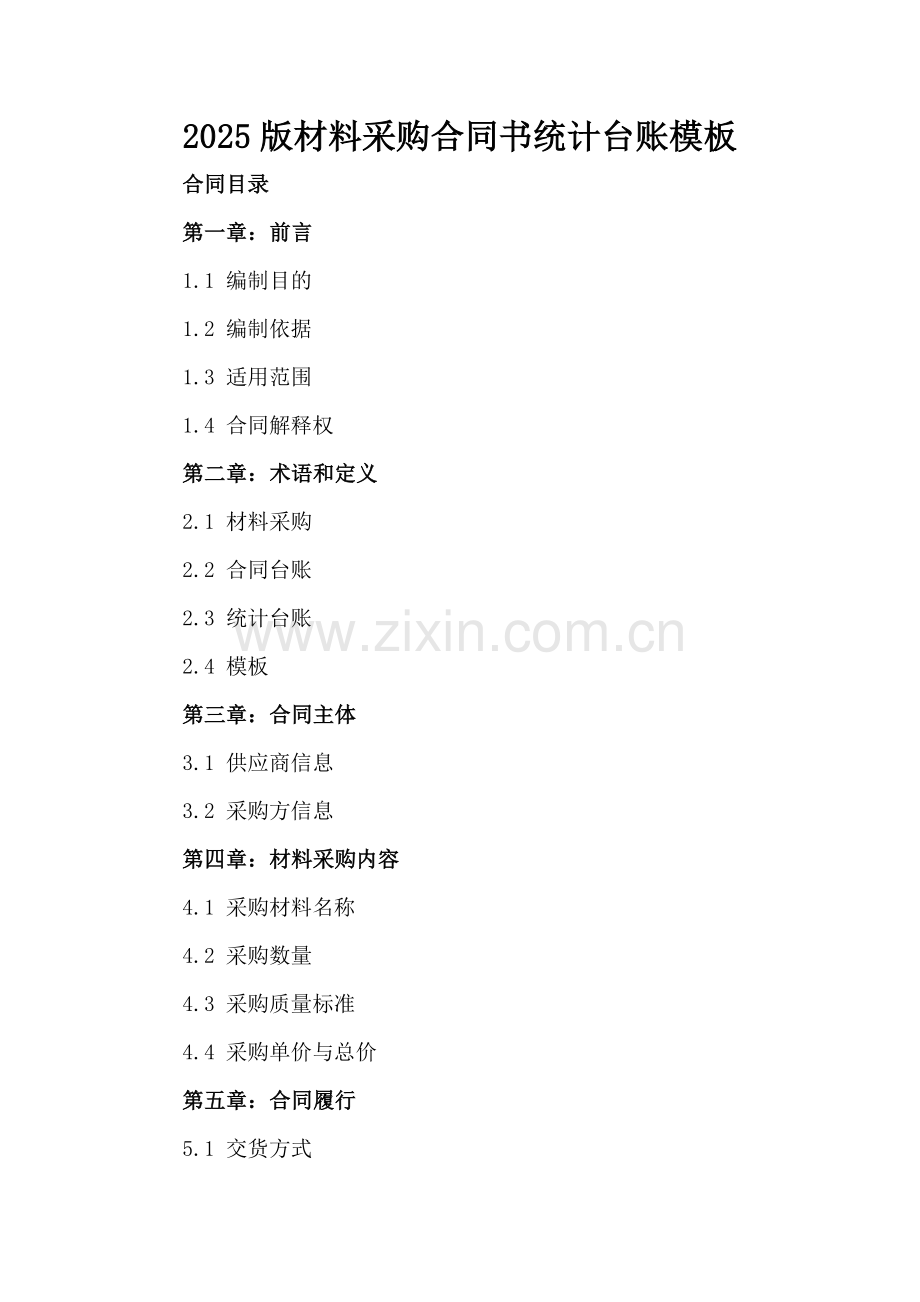 2025版材料采购合同书统计台账模板

合同目录

第一章：前言

1.1 编制目的

1.2 编制依据

1.3 适用范围

1.4 合同解释权

第二章：术语和定义

2.1 材料采购

2.2 合同台账

2.3 统计台账

2.4 模板

第三章：合同主体

3.1 供应商信息

3.2 采购方信息

第四章：材料采购内容

4.1 采购材料名称

4.2 采购数量

4.3 采购质量标准

4.4 采购单价与总价

第五章：合同履行

5.1 交货方式

www.zixin.com.cn